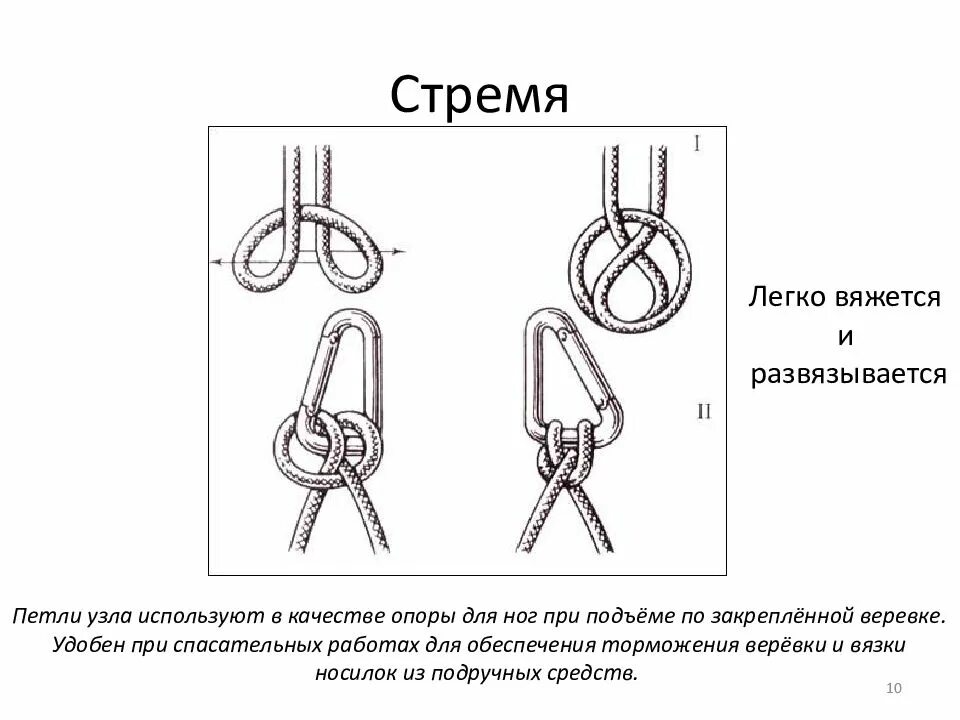 Стремя

I

II

Легко вяжется
и
развязывается

Петли узла используют в качестве опоры для ног при подъёме по закреплённой веревке. Удобен при спасательных работах для обеспечения торможения верёвки и вязки носилок из подручных средств.

10